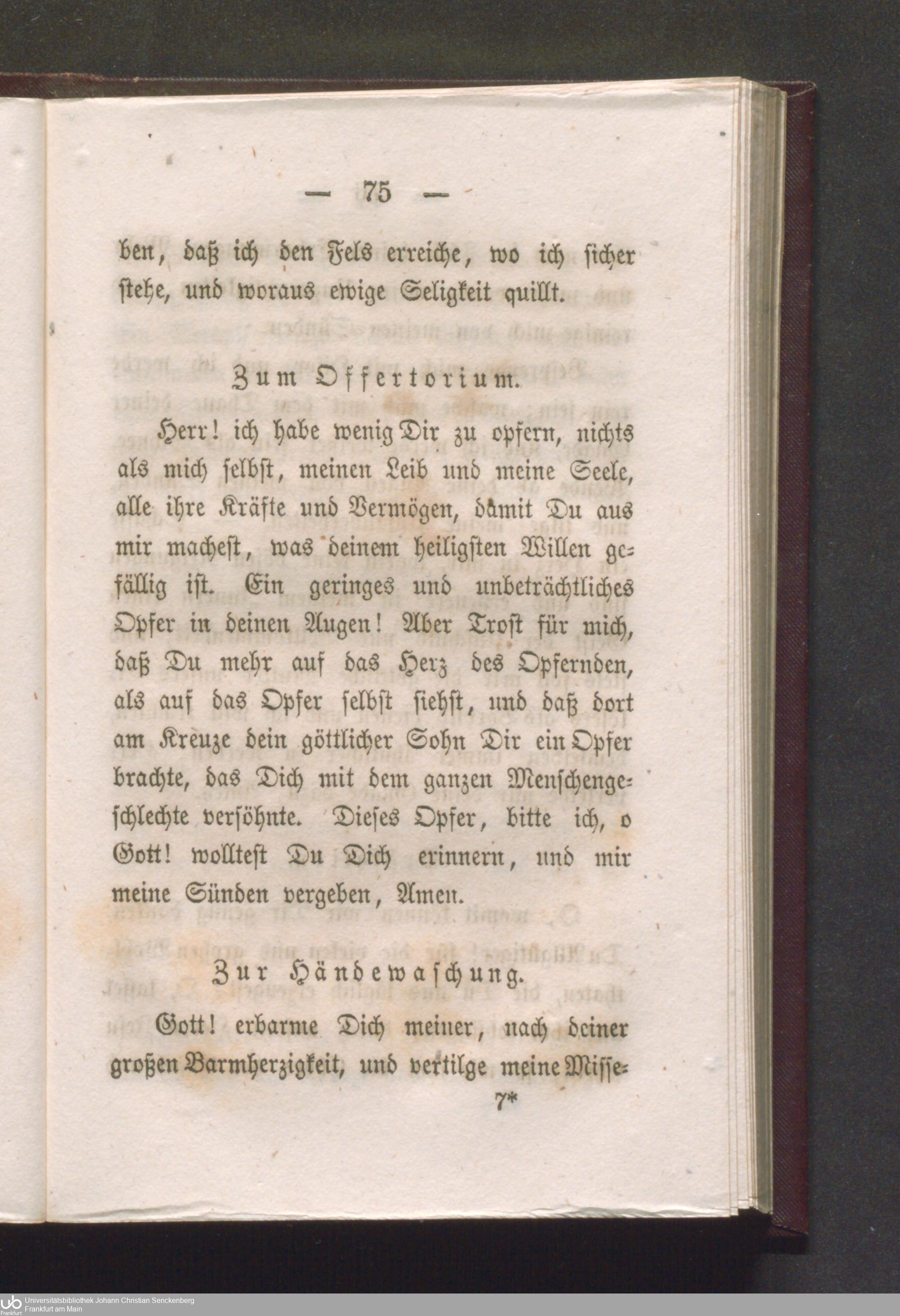 — 75 —

ben, daß ich den Fels erreiche, wo ich sicher stehe, und woraus ewige Seligkeit quillt.

Zum Offertorium.

Herr! ich habe wenig Dir zu opfern, nichts als mich selbst, meinen Leib und meine Seele, alle ihre Kräfte und Vermögen, damit Du aus mir machest, was deinem heiligsten Willen gefällig ist. Ein geringes und unbeträchtliches Opfer in deinen Augen! Aber Trost für mich, daß Du mehr auf das Herz des Opfernden, als auf das Opfer selbst siehst, und daß dort am Kreuze dein göttlicher Sohn Dir ein Opfer brachte, das Dich mit dem ganzen Menschengeschlechte versöhnte. Dieses Opfer, bitte ich, o Gott! wolltest Du Dich erinnern, und mir meine Sünden vergeben, Amen.

Zur Händewaschung.

Gott! erbarme Dich meiner, nach deiner großen Barmherzigkeit, und vertilge meine Misse-

7*

Universitätsbibliothek Johann Christian Senckenberg
Frankfurt am Main